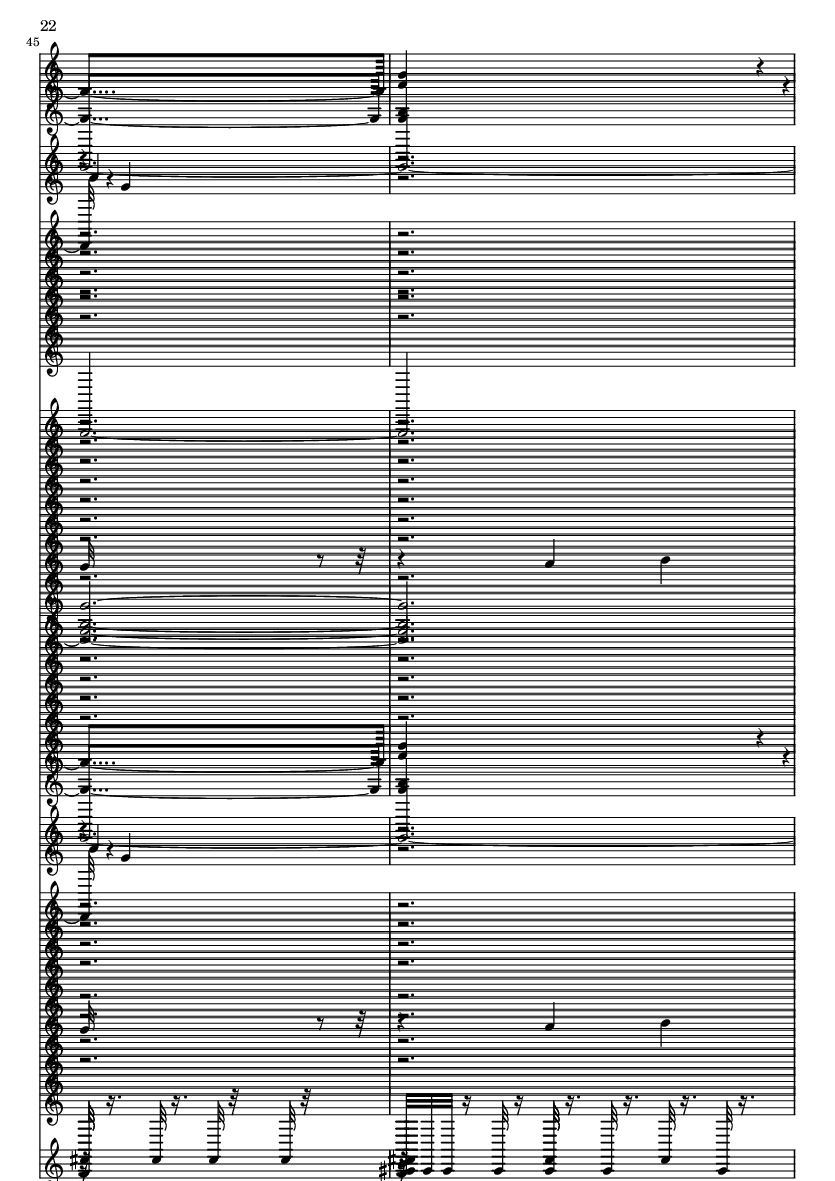 22

45